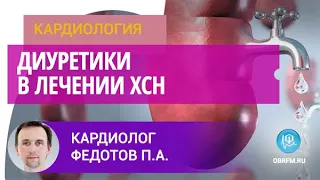 КАРДИОЛОГИЯ

ДИУРЕТИКИ
В ЛЕЧЕНИИ ХСН

КАРДИОЛОГ
ФЕДОТОВ П.А.

OBRFM.RU